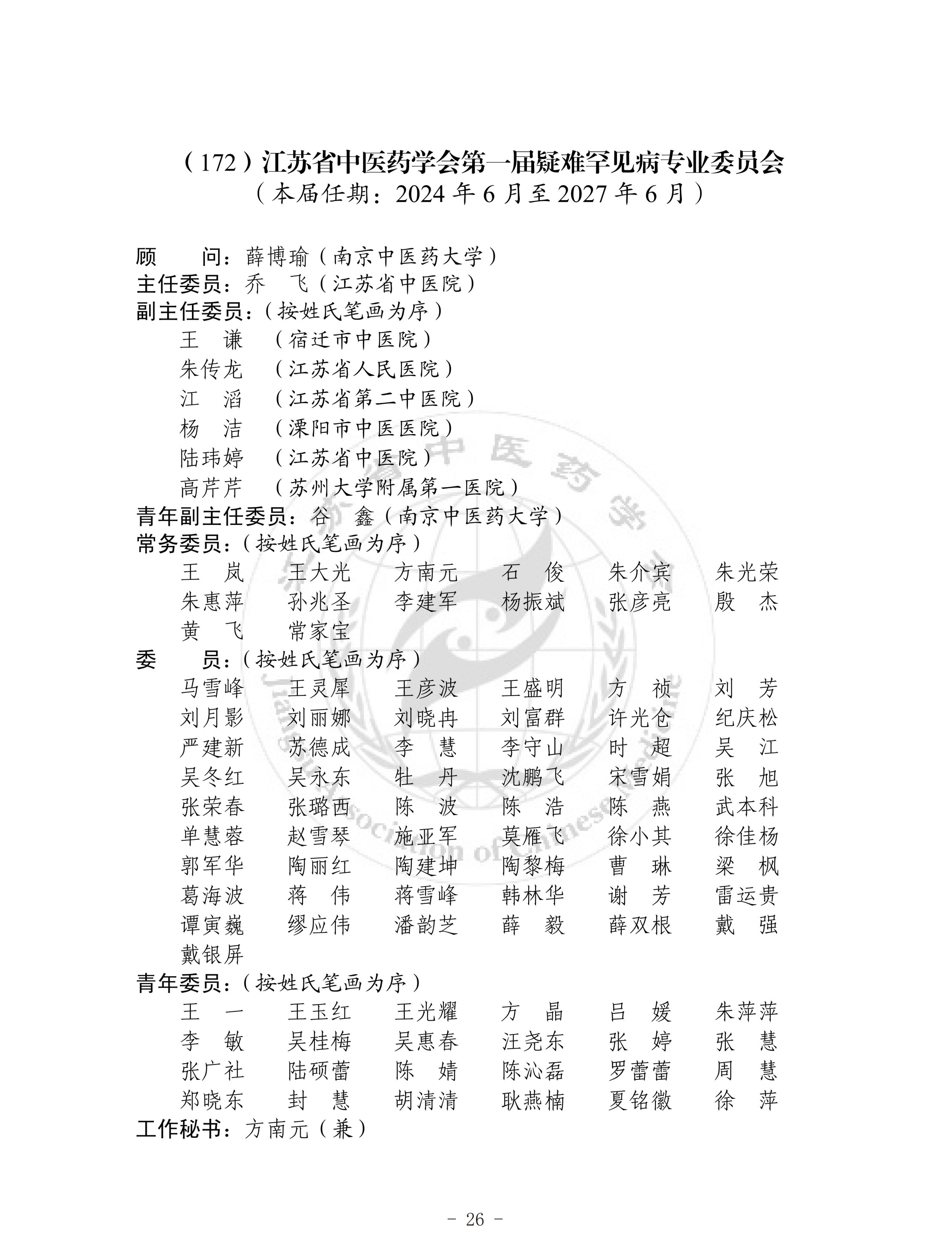 （172）江苏省中医药学会第一届疑难罕见病专业委员会
（本届任期：2024 年 6 月至 2027 年 6 月）

顾　　问：薛博瑜（南京中医药大学）
主任委员：乔　飞（江苏省中医院）
副主任委员：（按姓氏笔画为序）
王　谦　（宿迁市中医院）
朱传龙　（江苏省人民医院）
江　滔　（江苏省第二中医院）
杨　洁　（溧阳市中医医院）
陆玮婷　（江苏省中医院）
高芹芹　（苏州大学附属第一医院）
青年副主任委员：谷　鑫（南京中医药大学）
常务委员：（按姓氏笔画为序）
王　岚　王大光　方南元　石　俊　朱介宾　朱光荣
朱惠萍　孙兆圣　李建军　杨振斌　张彦亮　殷　杰
黄　飞　常家宝
委　　员：（按姓氏笔画为序）
马雪峰　王灵犀　王彦波　王盛明　方　祯　刘　芳
刘月影　刘丽娜　刘晓冉　刘富群　许光仓　纪庆松
严建新　苏德成　李　慧　李守山　时　超　吴　江
吴冬红　吴永东　牡　丹　沈鹏飞　宋雪娟　张　旭
张荣春　张璐西　陈　波　陈　浩　陈　燕　武本科
单慧蓉　赵雪琴　施亚军　莫雁飞　徐小其　徐佳杨
郭军华　陶丽红　陶建坤　陶黎梅　曹　琳　梁　枫
葛海波　蒋　伟　蒋雪峰　韩林华　谢　芳　雷运贵
谭寅巍　缪应伟　潘韵芝　薛　毅　薛双根　戴　强
戴银屏
青年委员：（按姓氏笔画为序）
王　一　王玉红　王光耀　方　晶　吕　媛　朱萍萍
李　敏　吴桂梅　吴惠春　汪尧东　张　婷　张　慧
张广社　陆硕蕾　陈　婧　陈沁磊　罗蕾蕾　周　慧
郑晓东　封　慧　胡清清　耿燕楠　夏铭徽　徐　萍
工作秘书：方南元（兼）

－ 26 －